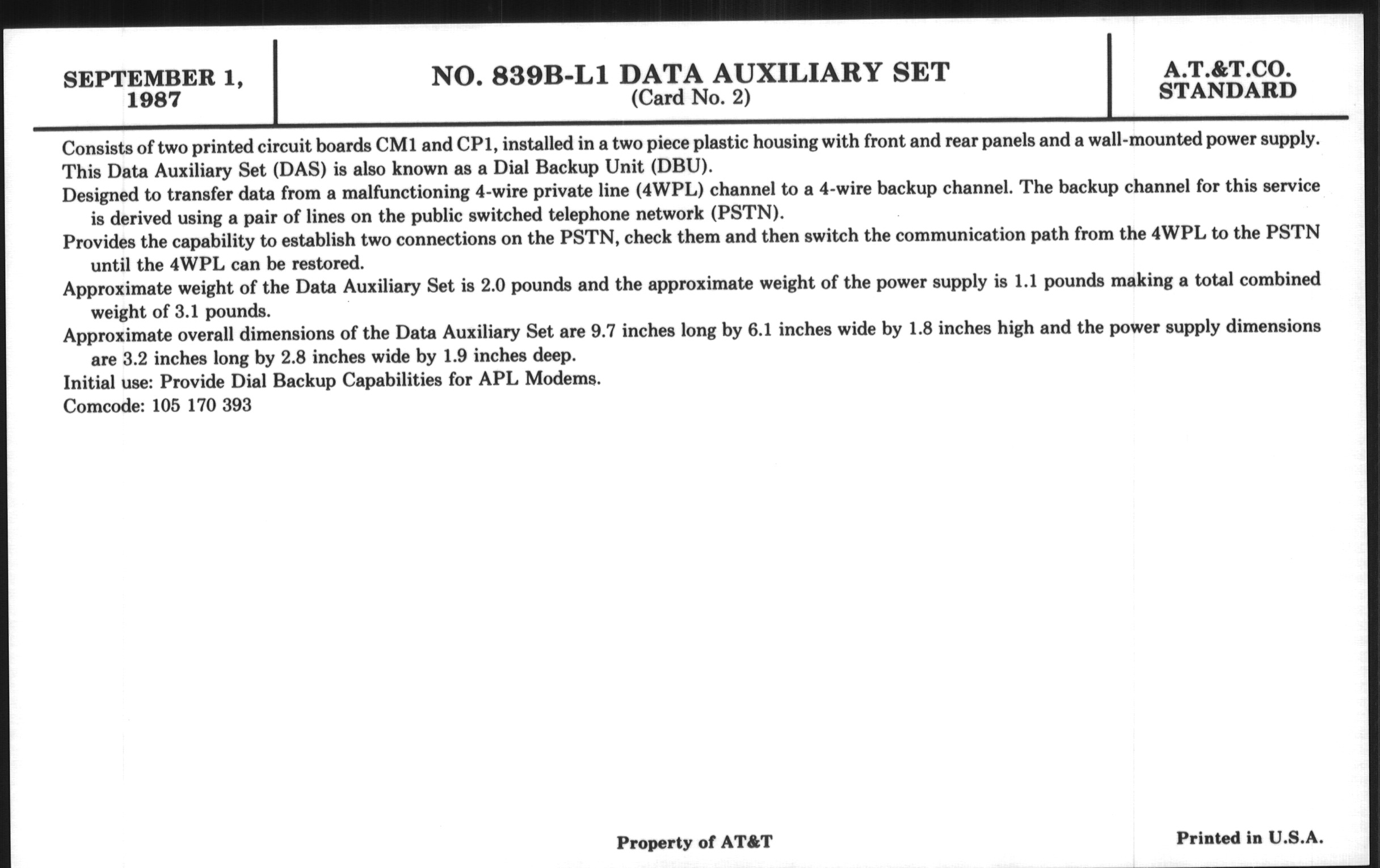 SEPTEMBER 1, 1987

NO. 839B-L1 DATA AUXILIARY SET
(Card No. 2)

A.T.&T.CO. STANDARD

Consists of two printed circuit boards CM1 and CP1, installed in a two piece plastic housing with front and rear panels and a wall-mounted power supply.
This Data Auxiliary Set (DAS) is also known as a Dial Backup Unit (DBU).
Designed to transfer data from a malfunctioning 4-wire private line (4WPL) channel to a 4-wire backup channel. The backup channel for this service is derived using a pair of lines on the public switched telephone network (PSTN).
Provides the capability to establish two connections on the PSTN, check them and then switch the communication path from the 4WPL to the PSTN until the 4WPL can be restored.
Approximate weight of the Data Auxiliary Set is 2.0 pounds and the approximate weight of the power supply is 1.1 pounds making a total combined weight of 3.1 pounds.
Approximate overall dimensions of the Data Auxiliary Set are 9.7 inches long by 6.1 inches wide by 1.8 inches high and the power supply dimensions are 3.2 inches long by 2.8 inches wide by 1.9 inches deep.
Initial use: Provide Dial Backup Capabilities for APL Modems.
Comcode: 105 170 393

Property of AT&T

Printed in U.S.A.